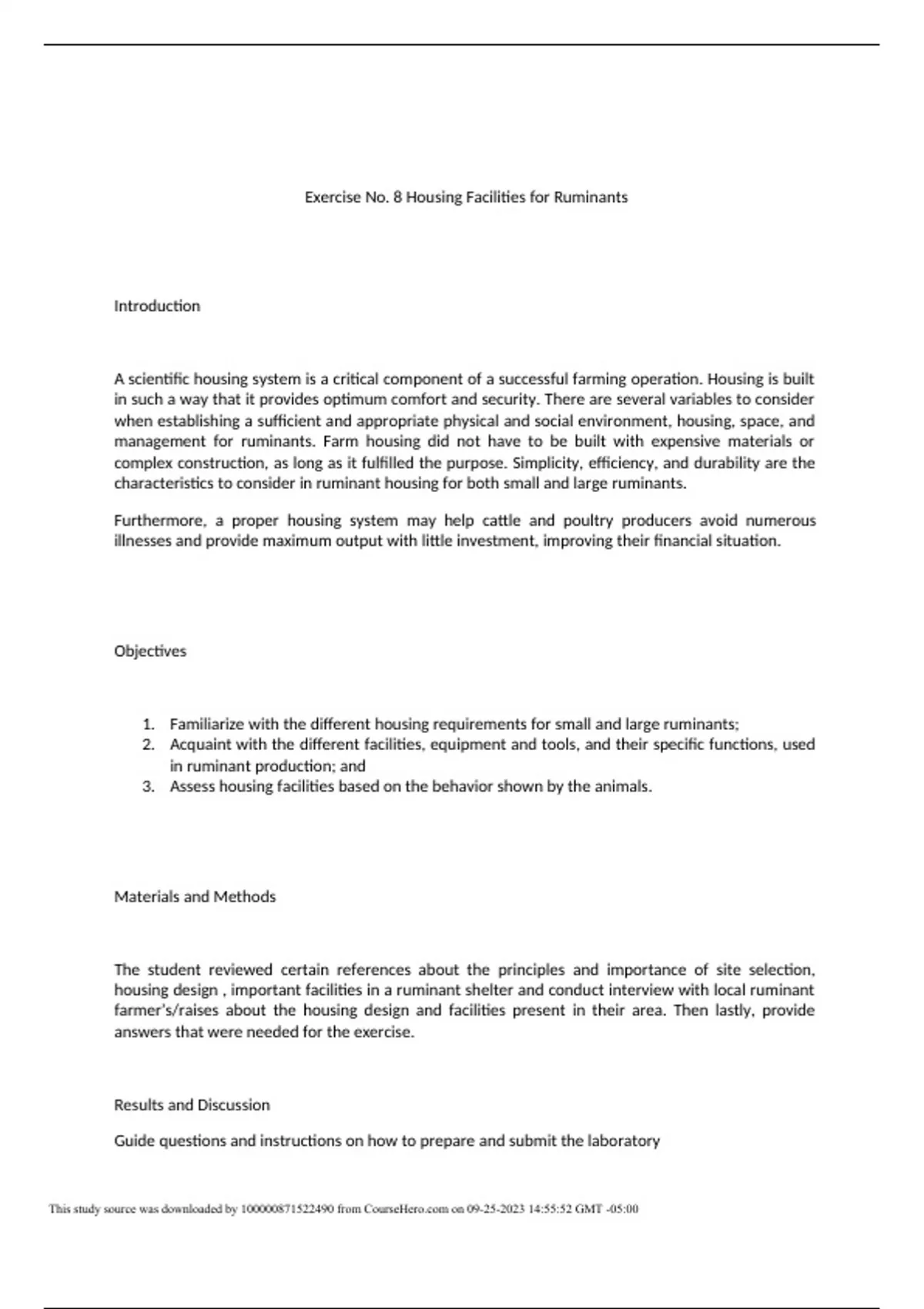 Exercise No. 8 Housing Facilities for Ruminants

Introduction

A scientific housing system is a critical component of a successful farming operation. Housing is built in such a way that it provides optimum comfort and security. There are several variables to consider when establishing a sufficient and appropriate physical and social environment, housing, space, and management for ruminants. Farm housing did not have to be built with expensive materials or complex construction, as long as it fulfilled the purpose. Simplicity, efficiency, and durability are the characteristics to consider in ruminant housing for both small and large ruminants.

Furthermore, a proper housing system may help cattle and poultry producers avoid numerous illnesses and provide maximum output with little investment, improving their financial situation.

Objectives

1. Familiarize with the different housing requirements for small and large ruminants;
2. Acquaint with the different facilities, equipment and tools, and their specific functions, used in ruminant production; and
3. Assess housing facilities based on the behavior shown by the animals.

Materials and Methods

The student reviewed certain references about the principles and importance of site selection, housing design , important facilities in a ruminant shelter and conduct interview with local ruminant farmer's/raises about the housing design and facilities present in their area. Then lastly, provide answers that were needed for the exercise.

Results and Discussion

Guide questions and instructions on how to prepare and submit the laboratory

This study source was downloaded by 100000871522490 from CourseHero.com on 09-25-2023 14:55:52 GMT -05:00